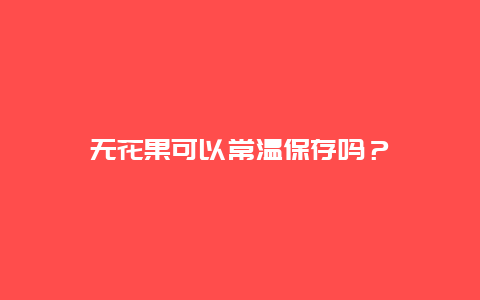 无花果可以常温保存吗？